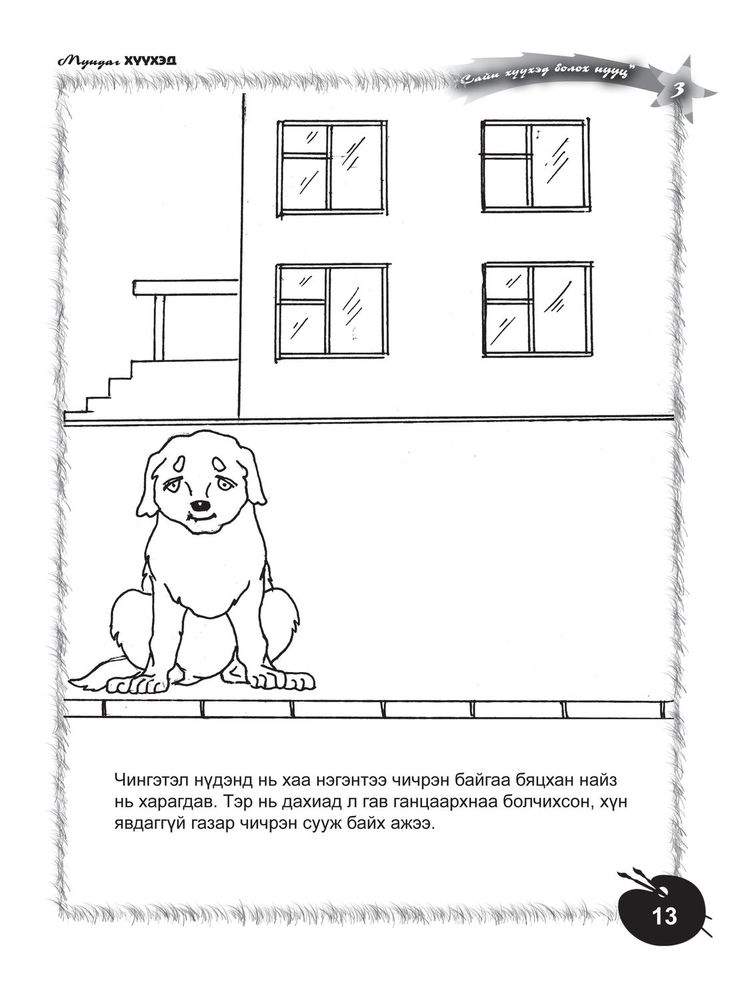 Мундаг ХҮҮХЭД

"Сайн хүүхэд болох нууц"

3

Чингэтэл нүдэнд нь хаа нэгэнтээ чичрэн байгаа бяцхан найз нь харагдав. Тэр нь дахиад л гав ганцаархнаа болчихсон, хүн явдаггүй газар чичрэн сууж байх ажээ.

13